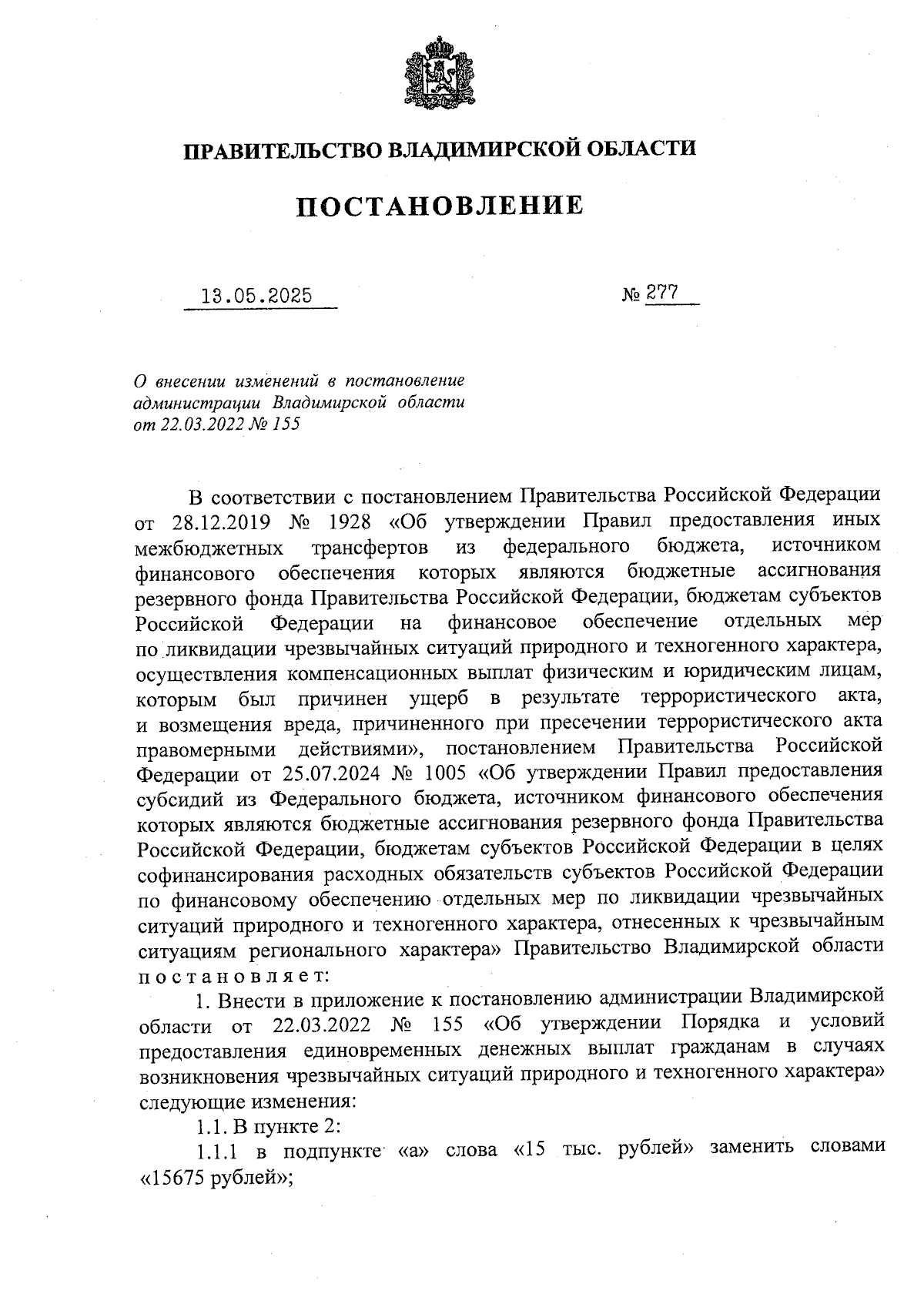 ПРАВИТЕЛЬСТВО ВЛАДИМИРСКОЙ ОБЛАСТИ

ПОСТАНОВЛЕНИЕ

13.05.2025 № 277

О внесении изменений в постановление администрации Владимирской области от 22.03.2022 № 155

В соответствии с постановлением Правительства Российской Федерации от 28.12.2019 № 1928 «Об утверждении Правил предоставления иных межбюджетных трансфертов из федерального бюджета, источником финансового обеспечения которых являются бюджетные ассигнования резервного фонда Правительства Российской Федерации, бюджетам субъектов Российской Федерации на финансовое обеспечение отдельных мер по ликвидации чрезвычайных ситуаций природного и техногенного характера, осуществления компенсационных выплат физическим и юридическим лицам, которым был причинен ущерб в результате террористического акта, и возмещения вреда, причиненного при пресечении террористического акта правомерными действиями», постановлением Правительства Российской Федерации от 25.07.2024 № 1005 «Об утверждении Правил предоставления субсидий из Федерального бюджета, источником финансового обеспечения которых являются бюджетные ассигнования резервного фонда Правительства Российской Федерации, бюджетам субъектов Российской Федерации в целях софинансирования расходных обязательств субъектов Российской Федерации по финансовому обеспечению отдельных мер по ликвидации чрезвычайных ситуаций природного и техногенного характера, отнесенных к чрезвычайным ситуациям регионального характера» Правительство Владимирской области постановляет:

1. Внести в приложение к постановлению администрации Владимирской области от 22.03.2022 № 155 «Об утверждении Порядка и условий предоставления единовременных денежных выплат гражданам в случаях возникновения чрезвычайных ситуаций природного и техногенного характера» следующие изменения:

1.1. В пункте 2:

1.1.1 в подпункте «а» слова «15 тыс. рублей» заменить словами «15675 рублей»;